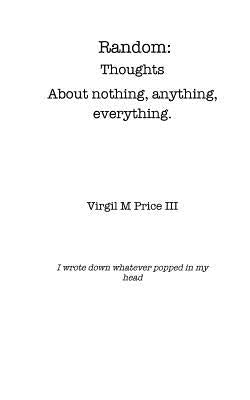 Random:
Thoughts
About nothing, anything, everything.

Virgil M Price III

I wrote down whatever popped in my head